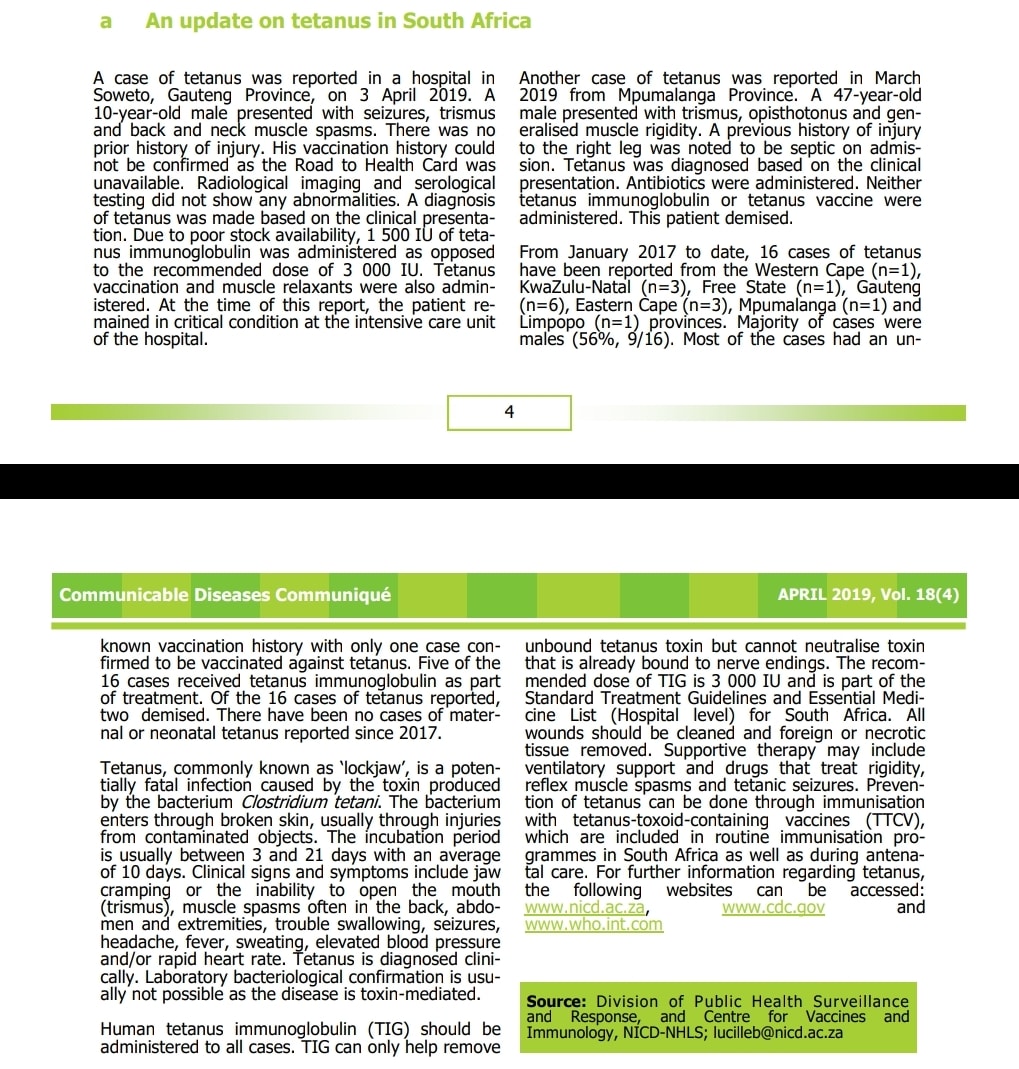 a An update on tetanus in South Africa

A case of tetanus was reported in a hospital in Soweto, Gauteng Province, on 3 April 2019. A 10-year-old male presented with seizures, trismus and back and neck muscle spasms. There was no prior history of injury. His vaccination history could not be confirmed as the Road to Health Card was unavailable. Radiological imaging and serological testing did not show any abnormalities. A diagnosis of tetanus was made based on the clinical presentation. Due to poor stock availability, 1 500 IU of tetanus immunoglobulin was administered as opposed to the recommended dose of 3 000 IU. Tetanus vaccination and muscle relaxants were also administered. At the time of this report, the patient remained in critical condition at the intensive care unit of the hospital.

Another case of tetanus was reported in March 2019 from Mpumalanga Province. A 47-year-old male presented with trismus, opisthotonus and generalised muscle rigidity. A previous history of injury to the right leg was noted to be septic on admission. Tetanus was diagnosed based on the clinical presentation. Antibiotics were administered. Neither tetanus immunoglobulin or tetanus vaccine were administered. This patient demised.

From January 2017 to date, 16 cases of tetanus have been reported from the Western Cape (n=1), KwaZulu-Natal (n=3), Free State (n=1), Gauteng (n=6), Eastern Cape (n=3), Mpumalanga (n=1) and Limpopo (n=1) provinces. Majority of cases were males (56%, 9/16). Most of the cases had an un-

4

Communicable Diseases Communiqué

APRIL 2019, Vol. 18(4)

known vaccination history with only one case confirmed to be vaccinated against tetanus. Five of the 16 cases received tetanus immunoglobulin as part of treatment. Of the 16 cases of tetanus reported, two demised. There have been no cases of maternal or neonatal tetanus reported since 2017.

Tetanus, commonly known as 'lockjaw', is a potentially fatal infection caused by the toxin produced by the bacterium Clostridium tetani. The bacterium enters through broken skin, usually through injuries from contaminated objects. The incubation period is usually between 3 and 21 days with an average of 10 days. Clinical signs and symptoms include jaw cramping or the inability to open the mouth (trismus), muscle spasms often in the back, abdomen and extremities, trouble swallowing, seizures, headache, fever, sweating, elevated blood pressure and/or rapid heart rate. Tetanus is diagnosed clinically. Laboratory bacteriological confirmation is usually not possible as the disease is toxin-mediated.

Human tetanus immunoglobulin (TIG) should be administered to all cases. TIG can only help remove unbound tetanus toxin but cannot neutralise toxin that is already bound to nerve endings. The recommended dose of TIG is 3 000 IU and is part of the Standard Treatment Guidelines and Essential Medicine List (Hospital level) for South Africa. All wounds should be cleaned and foreign or necrotic tissue removed. Supportive therapy may include ventilatory support and drugs that treat rigidity, reflex muscle spasms and tetanic seizures. Prevention of tetanus can be done through immunisation with tetanus-toxoid-containing vaccines (TTCV), which are included in routine immunisation programmes in South Africa as well as during antenatal care. For further information regarding tetanus, the following websites can be accessed: www.nicd.ac.za, www.cdc.gov and www.who.int.com

Source: Division of Public Health Surveillance and Response, and Centre for Vaccines and Immunology, NICD-NHLS; lucilleb@nicd.ac.za